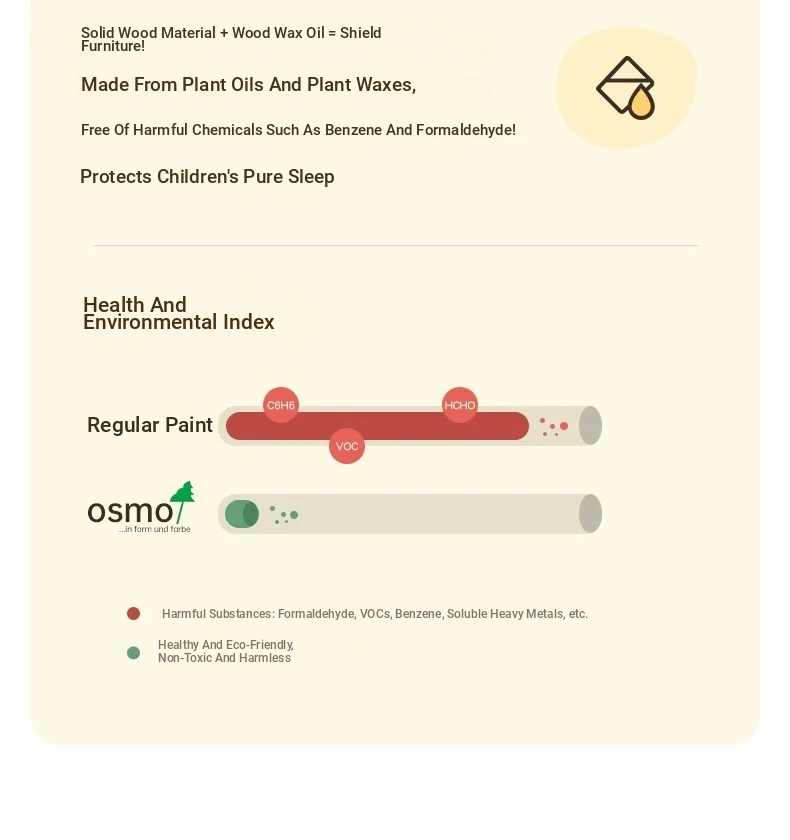 Solid Wood Material + Wood Wax Oil = Shield Furniture!

Made From Plant Oils And Plant Waxes,

Free Of Harmful Chemicals Such As Benzene And Formaldehyde!

Protects Children's Pure Sleep

Health And Environmental Index

Regular Paint

C6H6

HCHO

VOC

osmo
...in form und farbe

Harmful Substances: Formaldehyde, VOCs, Benzene, Soluble Heavy Metals, etc.

Healthy And Eco-Friendly, Non-Toxic And Harmless